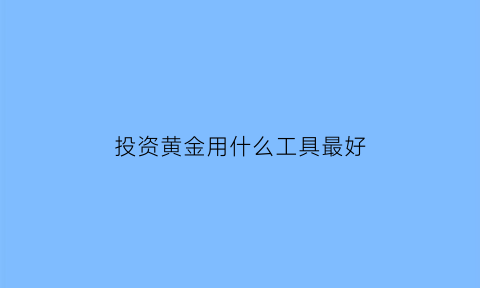 投资黄金用什么工具最好